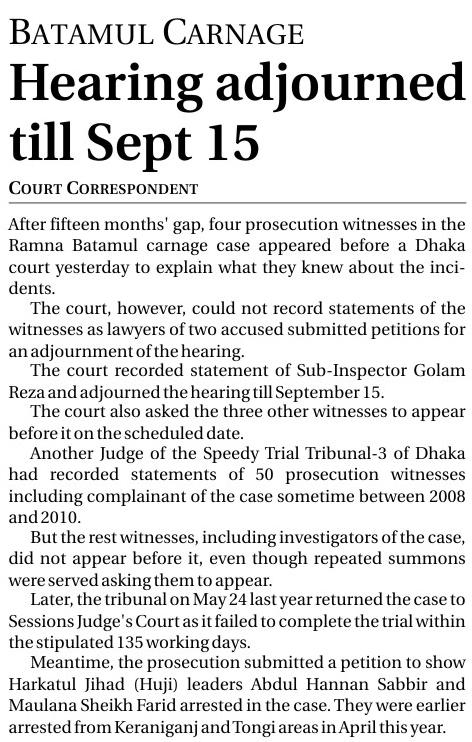 BATAMUL CARNAGE

Hearing adjourned till Sept 15

COURT CORRESPONDENT

After fifteen months' gap, four prosecution witnesses in the Ramna Batamul carnage case appeared before a Dhaka court yesterday to explain what they knew about the incidents.

The court, however, could not record statements of the witnesses as lawyers of two accused submitted petitions for an adjournment of the hearing.

The court recorded statement of Sub-Inspector Golam Reza and adjourned the hearing till September 15.

The court also asked the three other witnesses to appear before it on the scheduled date.

Another Judge of the Speedy Trial Tribunal-3 of Dhaka had recorded statements of 50 prosecution witnesses including complainant of the case sometime between 2008 and 2010.

But the rest witnesses, including investigators of the case, did not appear before it, even though repeated summons were served asking them to appear.

Later, the tribunal on May 24 last year returned the case to Sessions Judge's Court as it failed to complete the trial within the stipulated 135 working days.

Meantime, the prosecution submitted a petition to show Harkatul Jihad (Huji) leaders Abdul Hannan Sabbir and Maulana Sheikh Farid arrested in the case. They were earlier arrested from Keraniganj and Tongi areas in April this year.